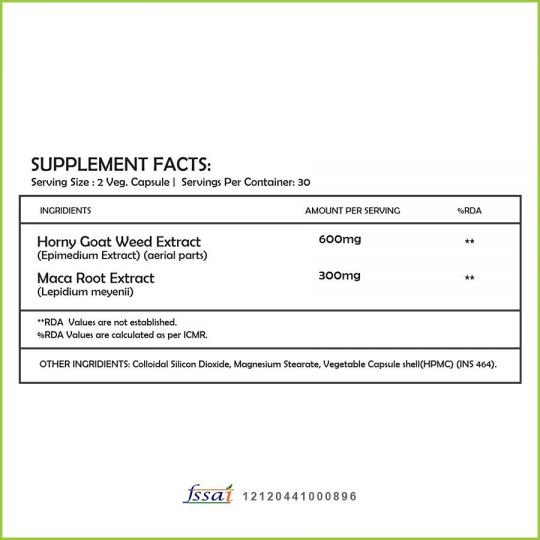 SUPPLEMENT FACTS:
Serving Size : 2 Veg. Capsule | Servings Per Container: 30

| INGRIDIENTS | AMOUNT PER SERVING | %RDA |
|---|---|---|
| Horny Goat Weed Extract (Epimedium Extract) (aerial parts) | 600mg | ** |
| Maca Root Extract (Lepidium meyenii) | 300mg | ** |

**RDA Values are not established.
%RDA Values are calculated as per ICMR.

OTHER INGRIDIENTS: Colloidal Silicon Dioxide, Magnesium Stearate, Vegetable Capsule shell(HPMC) (INS 464).

fssai 12120441000896